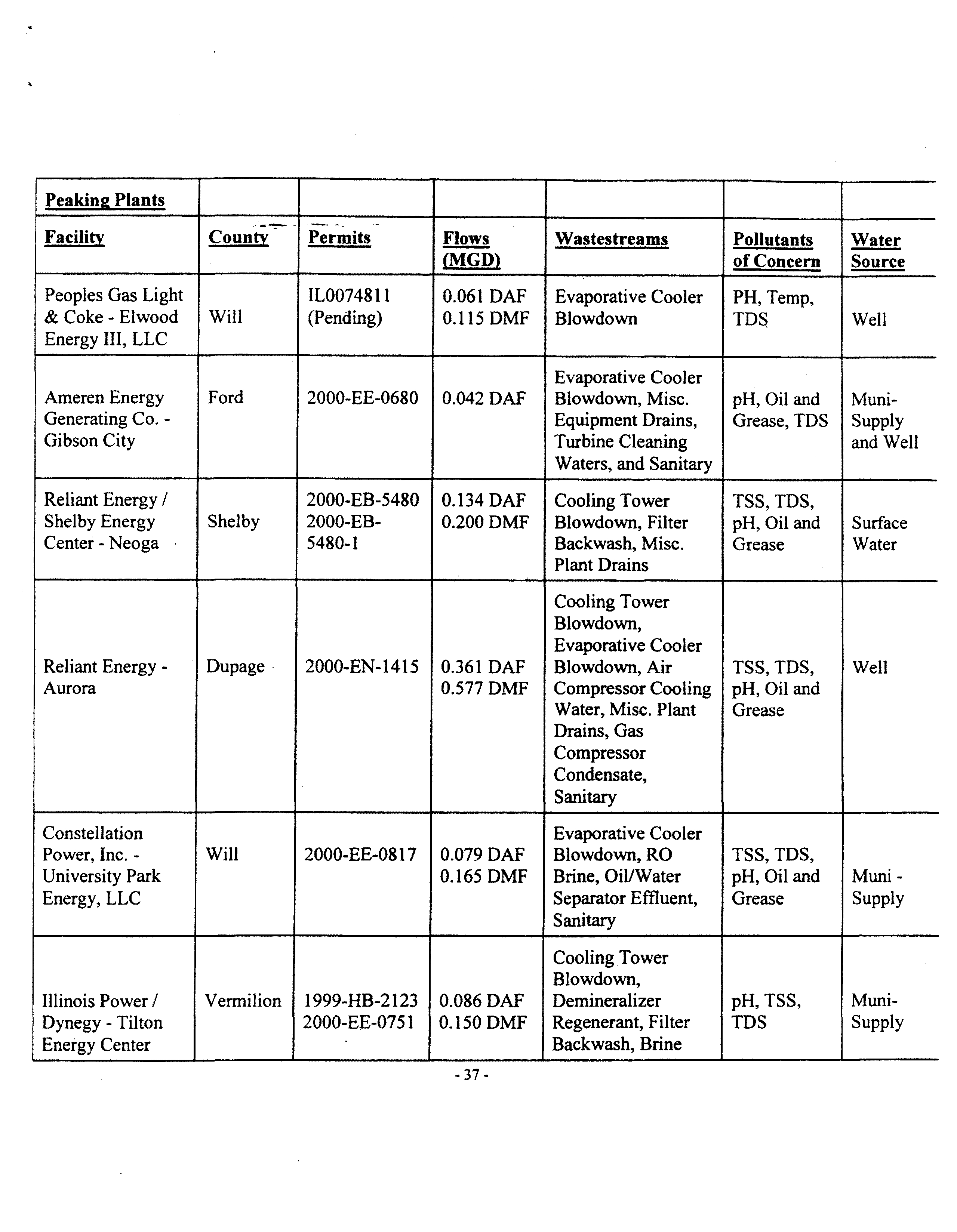 | Peaking Plants | | | | | | |
|---|---|---|---|---|---|---|
| Facility | County | Permits | Flows (MGD) | Wastestreams | Pollutants of Concern | Water Source |
| Peoples Gas Light & Coke - Elwood Energy III, LLC | Will | IL0074811 (Pending) | 0.061 DAF 0.115 DMF | Evaporative Cooler Blowdown | PH, Temp, TDS | Well |
| Ameren Energy Generating Co. - Gibson City | Ford | 2000-EE-0680 | 0.042 DAF | Evaporative Cooler Blowdown, Misc. Equipment Drains, Turbine Cleaning Waters, and Sanitary | pH, Oil and Grease, TDS | Muni-Supply and Well |
| Reliant Energy / Shelby Energy Center - Neoga | Shelby | 2000-EB-5480 2000-EB-5480-1 | 0.134 DAF 0.200 DMF | Cooling Tower Blowdown, Filter Backwash, Misc. Plant Drains | TSS, TDS, pH, Oil and Grease | Surface Water |
| Reliant Energy - Aurora | Dupage | 2000-EN-1415 | 0.361 DAF 0.577 DMF | Cooling Tower Blowdown, Evaporative Cooler Blowdown, Air Compressor Cooling Water, Misc. Plant Drains, Gas Compressor Condensate, Sanitary | TSS, TDS, pH, Oil and Grease | Well |
| Constellation Power, Inc. - University Park Energy, LLC | Will | 2000-EE-0817 | 0.079 DAF 0.165 DMF | Evaporative Cooler Blowdown, RO Brine, Oil/Water Separator Effluent, Sanitary | TSS, TDS, pH, Oil and Grease | Muni - Supply |
| Illinois Power / Dynegy - Tilton Energy Center | Vermilion | 1999-HB-2123 2000-EE-0751 | 0.086 DAF 0.150 DMF | Cooling Tower Blowdown, Demineralizer Regenerant, Filter Backwash, Brine | pH, TSS, TDS | Muni-Supply |

- 37 -